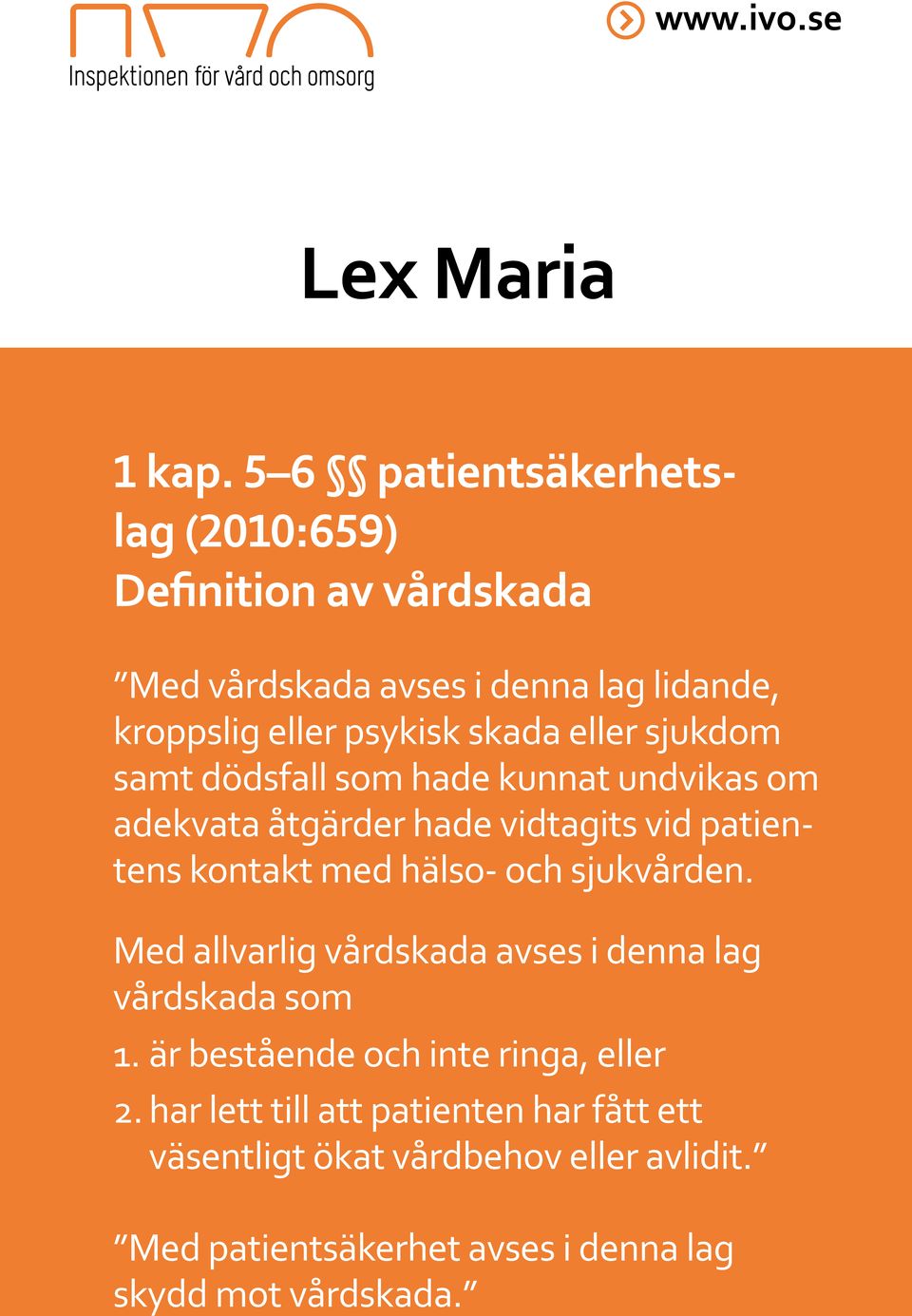 Inspektionen för vård och omsorg

www.ivo.se

Lex Maria

1 kap. 5–6 §§ patientsäkerhetslag (2010:659)
Definition av vårdskada

”Med vårdskada avses i denna lag lidande, kroppslig eller psykisk skada eller sjukdom samt dödsfall som hade kunnat undvikas om adekvata åtgärder hade vidtagits vid patientens kontakt med hälso- och sjukvården.

Med allvarlig vårdskada avses i denna lag vårdskada som

1. är bestående och inte ringa, eller

2. har lett till att patienten har fått ett väsentligt ökat vårdbehov eller avlidit.”

”Med patientsäkerhet avses i denna lag skydd mot vårdskada.”